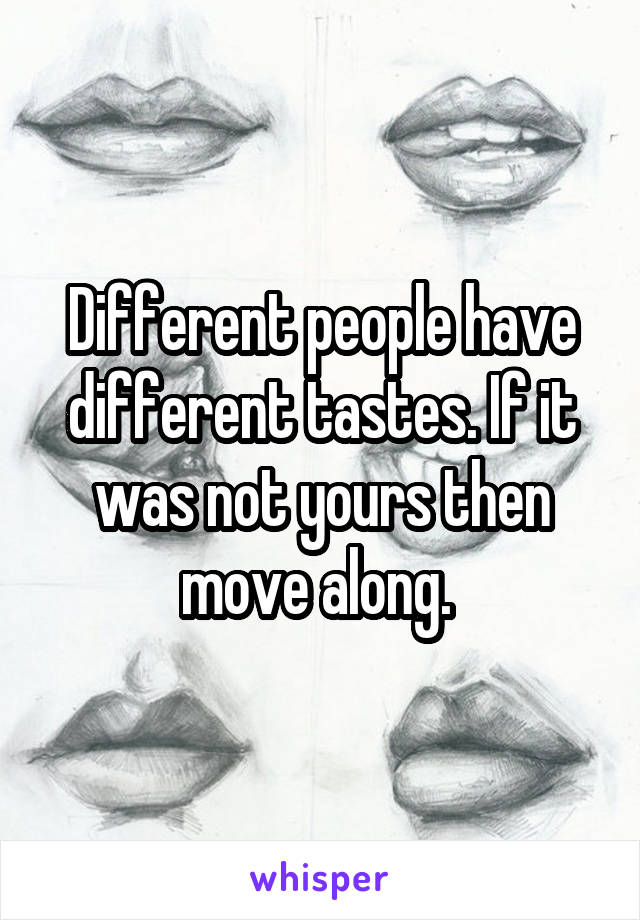 Different people have different tastes. If it was not yours then move along.

whisper